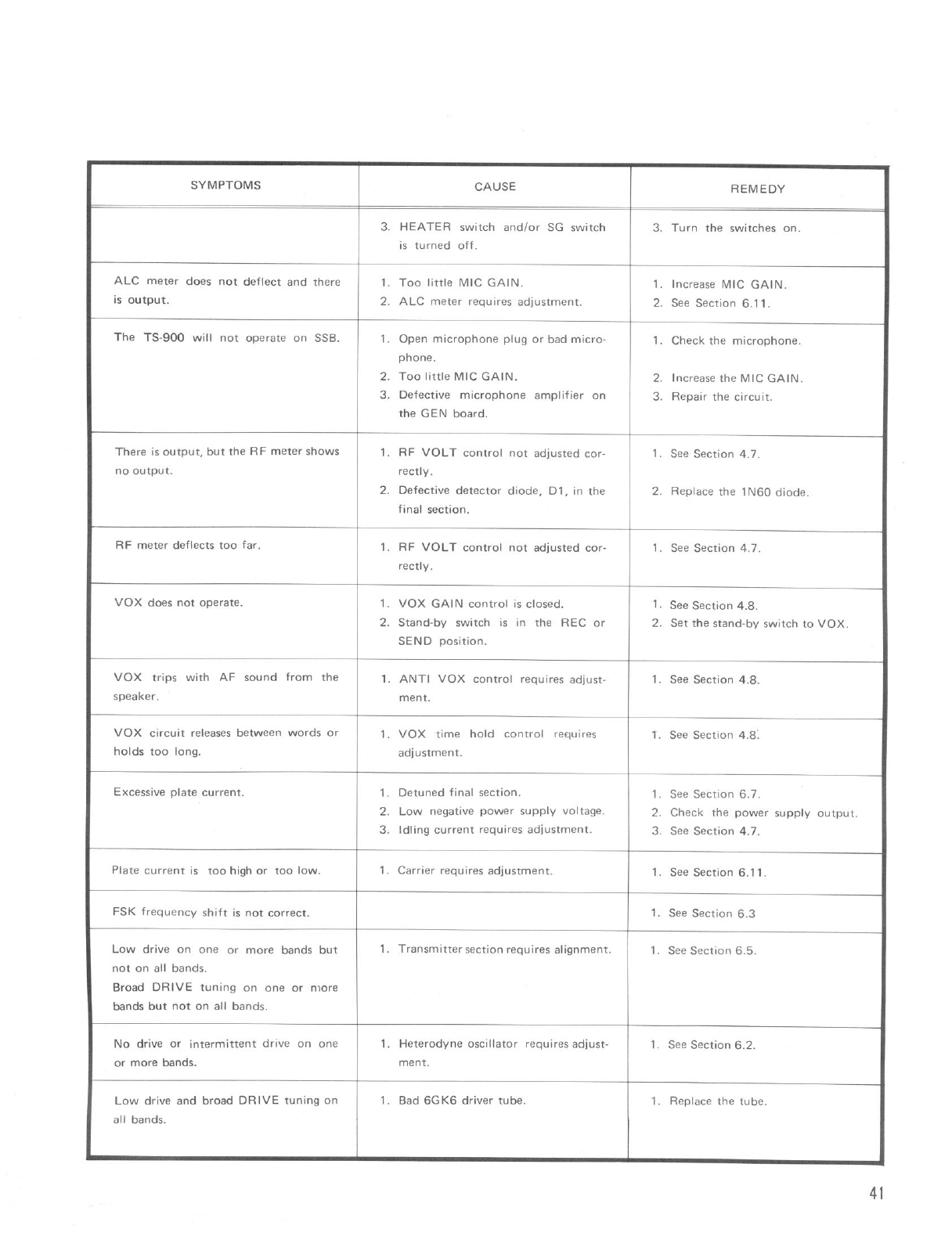 | SYMPTOMS | CAUSE | REMEDY |
|---|---|---|
| | 3. HEATER switch and/or SG switch is turned off. | 3. Turn the switches on. |
| ALC meter does not deflect and there is output. | 1. Too little MIC GAIN. 2. ALC meter requires adjustment. | 1. Increase MIC GAIN. 2. See Section 6.11. |
| The TS-900 will not operate on SSB. | 1. Open microphone plug or bad microphone. 2. Too little MIC GAIN. 3. Defective microphone amplifier on the GEN board. | 1. Check the microphone. 2. Increase the MIC GAIN. 3. Repair the circuit. |
| There is output, but the RF meter shows no output. | 1. RF VOLT control not adjusted correctly. 2. Defective detector diode, D1, in the final section. | 1. See Section 4.7. 2. Replace the 1N60 diode. |
| RF meter deflects too far. | 1. RF VOLT control not adjusted correctly. | 1. See Section 4.7. |
| VOX does not operate. | 1. VOX GAIN control is closed. 2. Stand-by switch is in the REC or SEND position. | 1. See Section 4.8. 2. Set the stand-by switch to VOX. |
| VOX trips with AF sound from the speaker. | 1. ANTI VOX control requires adjustment. | 1. See Section 4.8. |
| VOX circuit releases between words or holds too long. | 1. VOX time hold control requires adjustment. | 1. See Section 4.8. |
| Excessive plate current. | 1. Detuned final section. 2. Low negative power supply voltage. 3. Idling current requires adjustment. | 1. See Section 6.7. 2. Check the power supply output. 3. See Section 4.7. |
| Plate current is too high or too low. | 1. Carrier requires adjustment. | 1. See Section 6.11. |
| FSK frequency shift is not correct. | | 1. See Section 6.3 |
| Low drive on one or more bands but not on all bands. Broad DRIVE tuning on one or more bands but not on all bands. | 1. Transmitter section requires alignment. | 1. See Section 6.5. |
| No drive or intermittent drive on one or more bands. | 1. Heterodyne oscillator requires adjustment. | 1. See Section 6.2. |
| Low drive and broad DRIVE tuning on all bands. | 1. Bad 6GK6 driver tube. | 1. Replace the tube. |

41